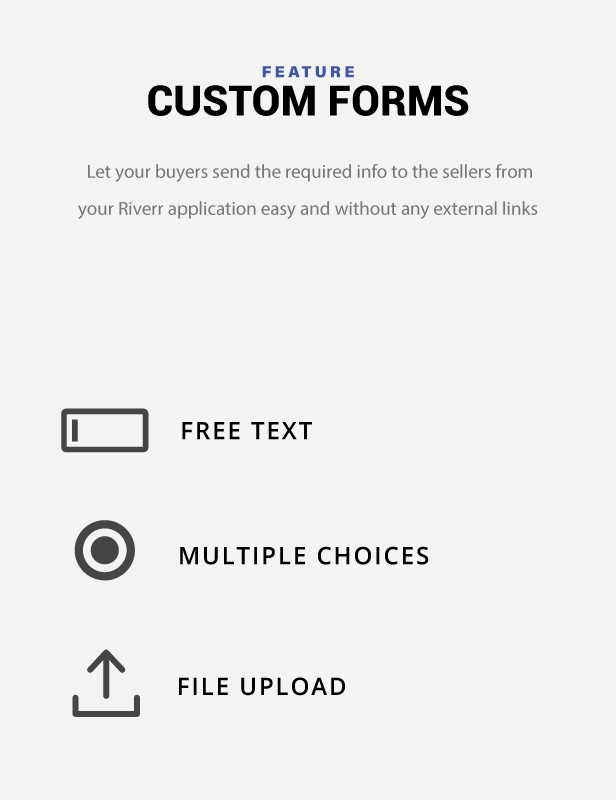 FEATURE
CUSTOM FORMS

Let your buyers send the required info to the sellers from your Riverr application easy and without any external links

FREE TEXT

MULTIPLE CHOICES

FILE UPLOAD